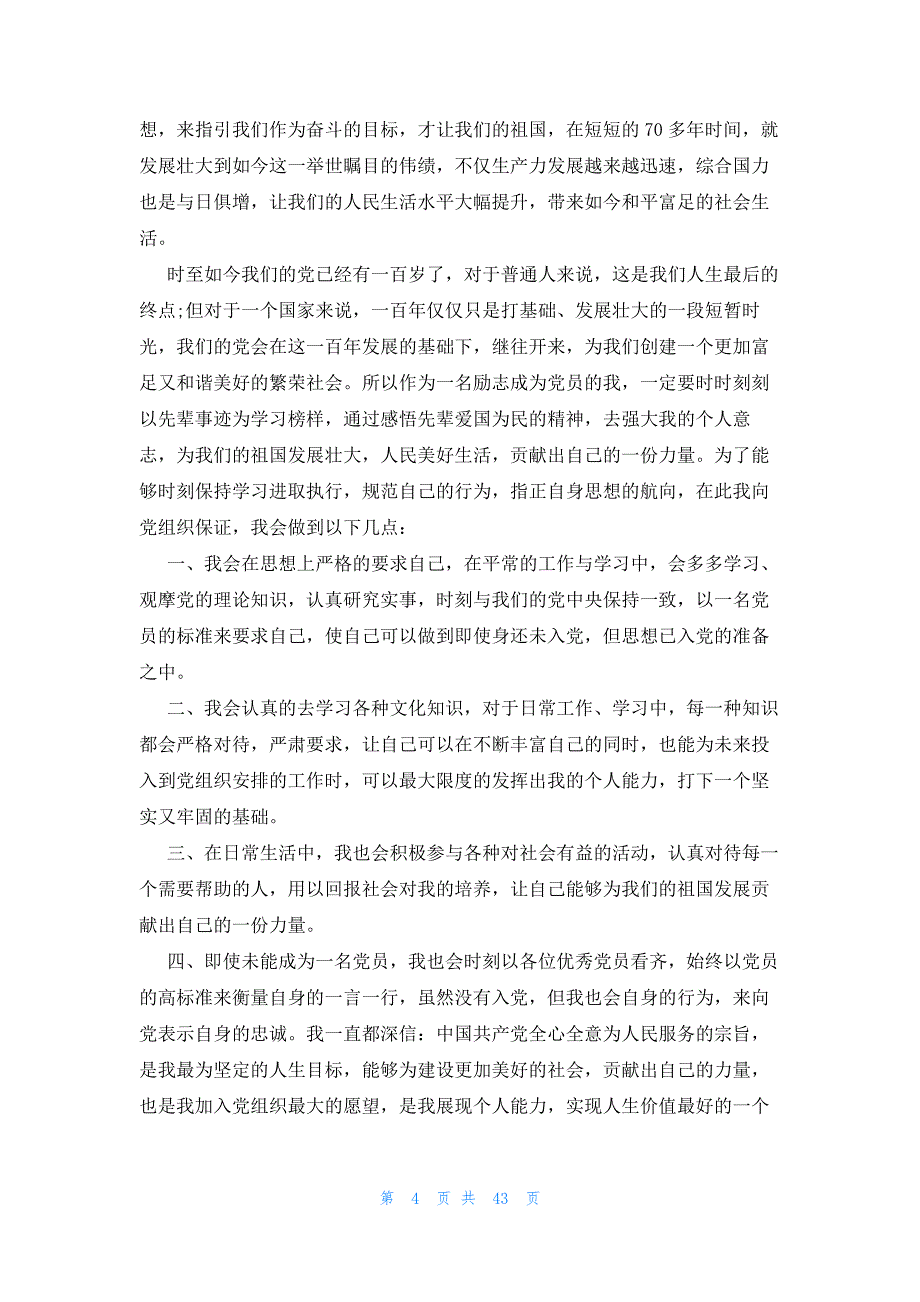 想，来指引我们作为奋斗的目标，才让我们的祖国，在短短的 70 多年时间，就发展壮大到如今这一举世瞩目的伟绩，不仅生产力发展越来越迅速，综合国力也是与日俱增，让我们的人民生活水平大幅提升，带来如今和平富足的社会生活。

时至如今我们的党已经有一百岁了，对于普通人来说，这是我们人生最后的终点;但对于一个国家来说，一百年仅仅只是打基础、发展壮大的一段短暂时光，我们的党会在这一百年发展的基础下，继往开来，为我们创建一个更加富足又和谐美好的繁荣社会。所以作为一名励志成为党员的我，一定要时时刻刻以先辈事迹为学习榜样，通过感悟先辈爱国为民的精神，去强大我的个人意志，为我们的祖国发展壮大，人民美好生活，贡献出自己的一份力量。为了能够时刻保持学习进取执行，规范自己的行为，指正自身思想的航向，在此我向党组织保证，我会做到以下几点：

一、我会在思想上严格的要求自己，在平常的工作与学习中，会多多学习、观摩党的理论知识，认真研究实事，时刻与我们的党中央保持一致，以一名党员的标准来要求自己，使自己可以做到即使身还未入党，但思想已入党的准备之中。

二、我会认真的去学习各种文化知识，对于日常工作、学习中，每一种知识都会严格对待，严肃要求，让自己可以在不断丰富自己的同时，也能为未来投入到党组织安排的工作时，可以最大限度的发挥出我的个人能力，打下一个坚实又牢固的基础。

三、在日常生活中，我也会积极参与各种对社会有益的活动，认真对待每一个需要帮助的人，用以回报社会对我的培养，让自己能够为我们的祖国发展贡献出自己的一份力量。

四、即使未能成为一名党员，我也会时刻以各位优秀党员看齐，始终以党员的高标准来衡量自身的一言一行，虽然没有入党，但我也会自身的行为，来向党表示自身的忠诚。我一直都深信：中国共产党全心全意为人民服务的宗旨，是我最为坚定的人生目标，能够为建设更加美好的社会，贡献出自己的力量，也是我加入党组织最大的愿望，是我展现个人能力，实现人生价值最好的一个

第 4 页 共 43 页